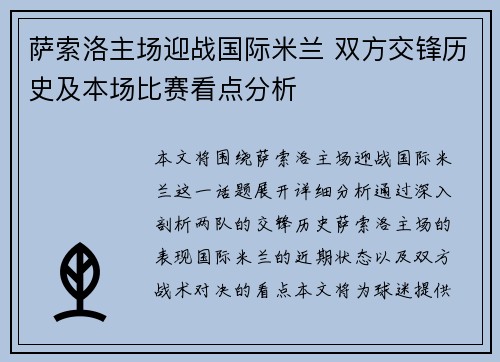 萨索洛主场迎战国际米兰 双方交锋历史及本场比赛看点分析

本文将围绕萨索洛主场迎战国际米兰这一话题展开详细分析通过深入剖析两队的交锋历史萨索洛主场的表现国际米兰的近期状态以及双方战术对决的看点本文将为球迷提供